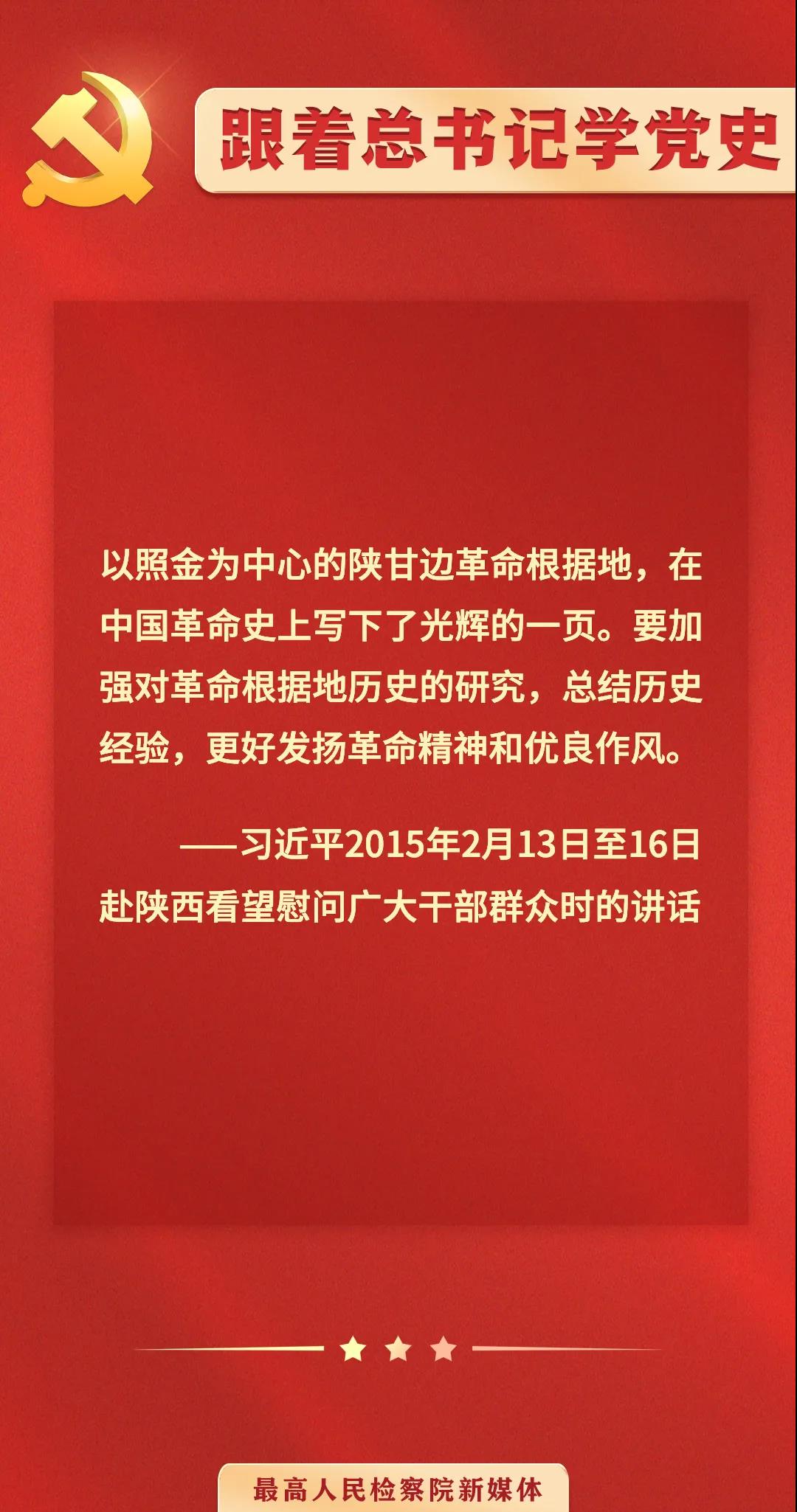 跟着总书记学党史

以照金为中心的陕甘边革命根据地，在中国革命史上写下了光辉的一页。要加强对革命根据地历史的研究，总结历史经验，更好发扬革命精神和优良作风。

——习近平2015年2月13日至16日赴陕西看望慰问广大干部群众时的讲话

最高人民检察院新媒体